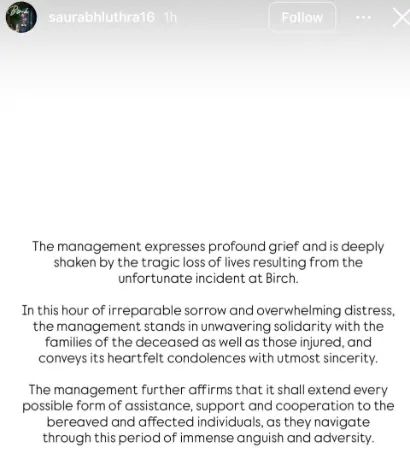 saurabhluthra16 1h

Follow

The management expresses profound grief and is deeply shaken by the tragic loss of lives resulting from the unfortunate incident at Birch.

In this hour of irreparable sorrow and overwhelming distress, the management stands in unwavering solidarity with the families of the deceased as well as those injured, and conveys its heartfelt condolences with utmost sincerity.

The management further affirms that it shall extend every possible form of assistance, support and cooperation to the bereaved and affected individuals, as they navigate through this period of immense anguish and adversity.